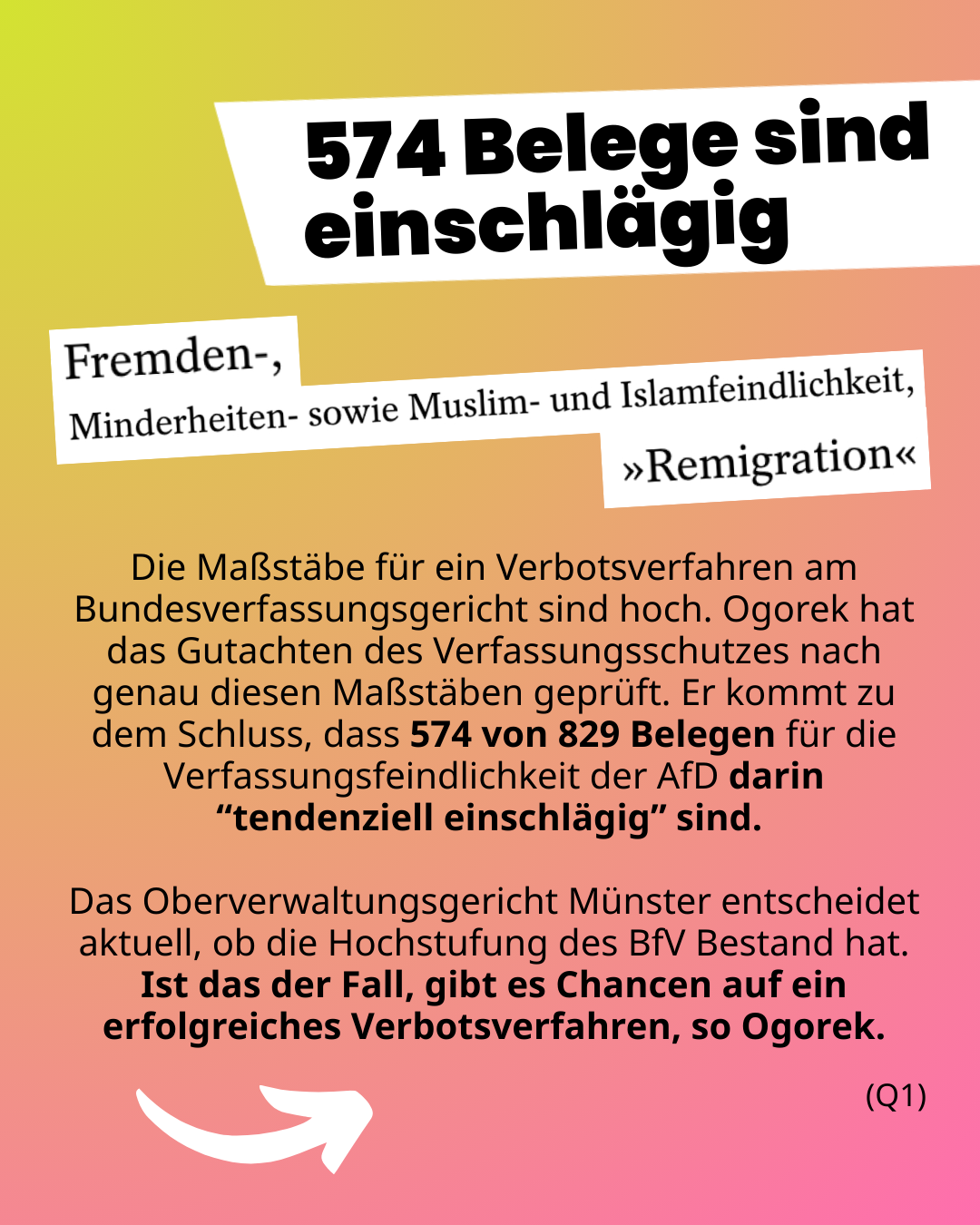 574 Belege sind einschlägig

Fremden-,
Minderheiten- sowie Muslim- und Islamfeindlichkeit,
»Remigration«

Die Maßstäbe für ein Verbotsverfahren am Bundesverfassungsgericht sind hoch. Ogorek hat das Gutachten des Verfassungsschutzes nach genau diesen Maßstäben geprüft. Er kommt zu dem Schluss, dass 574 von 829 Belegen für die Verfassungsfeindlichkeit der AfD darin “tendenziell einschlägig” sind.

Das Oberverwaltungsgericht Münster entscheidet aktuell, ob die Hochstufung des BfV Bestand hat. Ist das der Fall, gibt es Chancen auf ein erfolgreiches Verbotsverfahren, so Ogorek.

(Q1)